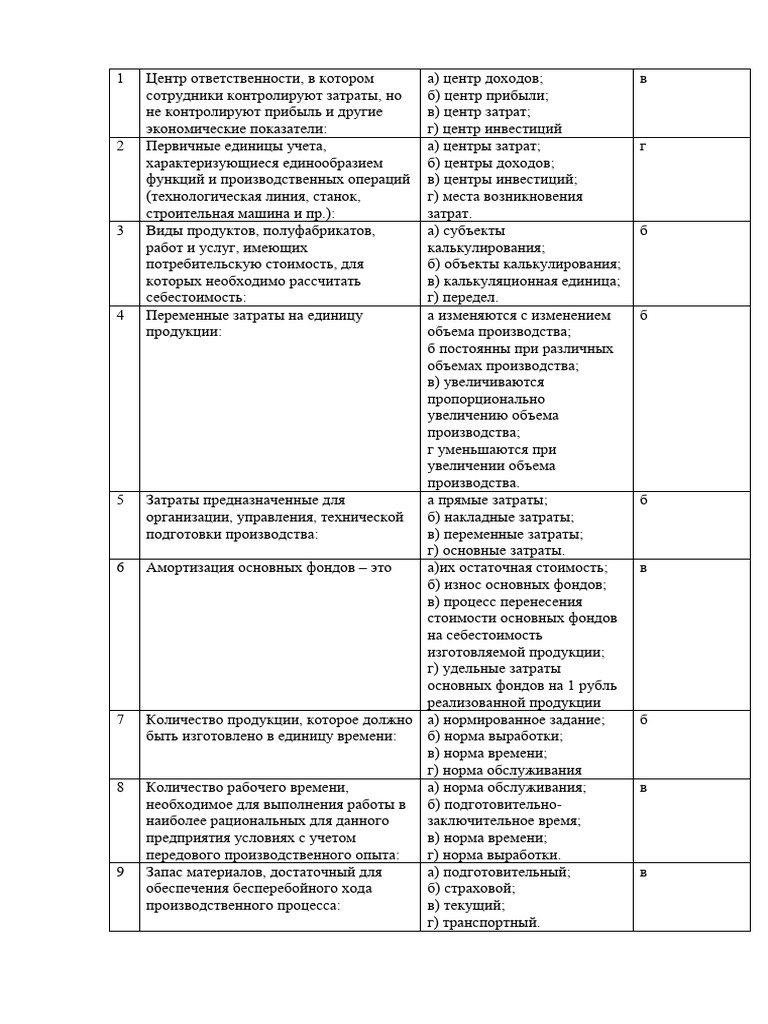 | 1 | Центр ответственности, в котором сотрудники контролируют затраты, но не контролируют прибыль и другие экономические показатели: | а) центр доходов; б) центр прибыли; в) центр затрат; г) центр инвестиций | в |
|---|---|---|---|
| 2 | Первичные единицы учета, характеризующиеся единообразием функций и производственных операций (технологическая линия, станок, строительная машина и пр.): | а) центры затрат; б) центры доходов; в) центры инвестиций; г) места возникновения затрат. | г |
| 3 | Виды продуктов, полуфабрикатов, работ и услуг, имеющих потребительскую стоимость, для которых необходимо рассчитать себестоимость: | а) субъекты калькулирования; б) объекты калькулирования; в) калькуляционная единица; г) передел. | б |
| 4 | Переменные затраты на единицу продукции: | а изменяются с изменением объема производства; б постоянны при различных объемах производства; в) увеличиваются пропорционально увеличению объема производства; г уменьшаются при увеличении объема производства. | б |
| 5 | Затраты предназначенные для организации, управления, технической подготовки производства: | а прямые затраты; б) накладные затраты; в) переменные затраты; г) основные затраты. | б |
| 6 | Амортизация основных фондов – это | а)их остаточная стоимость; б) износ основных фондов; в) процесс перенесения стоимости основных фондов на себестоимость изготовляемой продукции; г) удельные затраты основных фондов на 1 рубль реализованной продукции | в |
| 7 | Количество продукции, которое должно быть изготовлено в единицу времени: | а) нормированное задание; б) норма выработки; в) норма времени; г) норма обслуживания | б |
| 8 | Количество рабочего времени, необходимое для выполнения работы в наиболее рациональных для данного предприятия условиях с учетом передового производственного опыта: | а) норма обслуживания; б) подготовительно-заключительное время; в) норма времени; г) норма выработки. | в |
| 9 | Запас материалов, достаточный для обеспечения бесперебойного хода производственного процесса: | а) подготовительный; б) страховой; в) текущий; г) транспортный. | в |